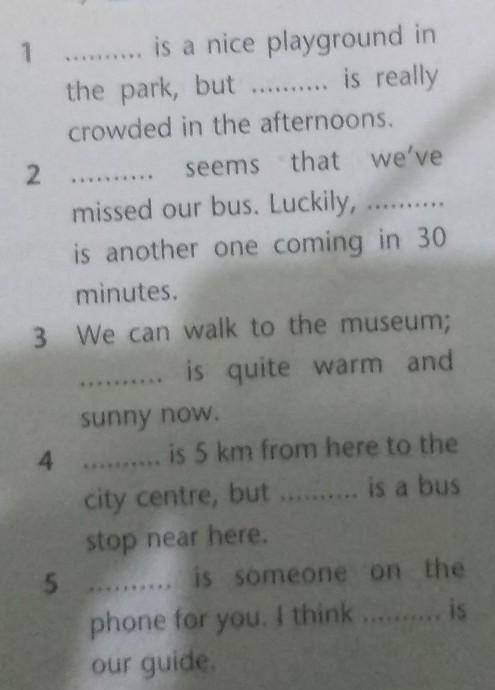 1 ____ is a nice playground in the park, but ____ is really crowded in the afternoons.

2 ____ seems that we've missed our bus. Luckily, ____ is another one coming in 30 minutes.

3 We can walk to the museum; ____ is quite warm and sunny now.

4 ____ is 5 km from here to the city centre, but ____ is a bus stop near here.

5 ____ is someone on the phone for you. I think ____ is our guide.